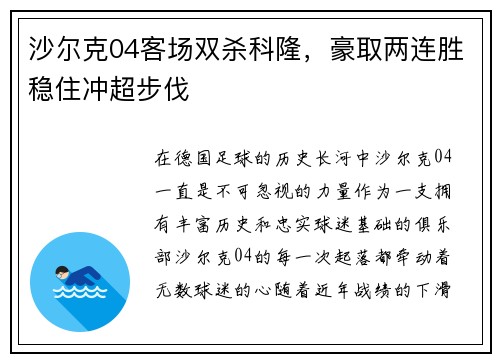 沙尔克04客场双杀科隆，豪取两连胜稳住冲超步伐

在德国足球的历史长河中沙尔克04一直是不可忽视的力量作为一支拥有丰富历史和忠实球迷基础的俱乐部沙尔克04的每一次起落都牵动着无数球迷的心随着近年战绩的下滑